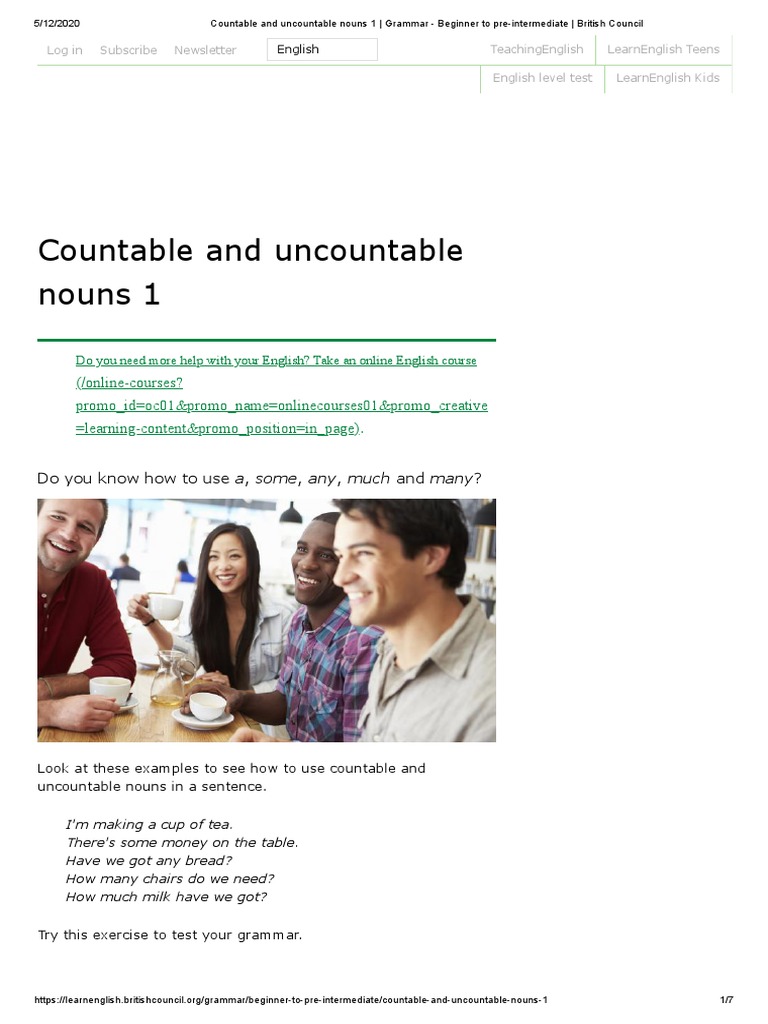 5/12/2020 Countable and uncountable nouns 1 | Grammar - Beginner to pre-intermediate | British Council

Log in Subscribe Newsletter English TeachingEnglish LearnEnglish Teens

English level test LearnEnglish Kids

Countable and uncountable nouns 1

Do you need more help with your English? Take an online English course (/online-courses?promo_id=oc01&promo_name=onlinecourses01&promo_creative=learning-content&promo_position=in_page).

Do you know how to use a, some, any, much and many?

Look at these examples to see how to use countable and uncountable nouns in a sentence.

I'm making a cup of tea.
There's some money on the table.
Have we got any bread?
How many chairs do we need?
How much milk have we got?

Try this exercise to test your grammar.

https://learnenglish.britishcouncil.org/grammar/beginner-to-pre-intermediate/countable-and-uncountable-nouns-1 1/7